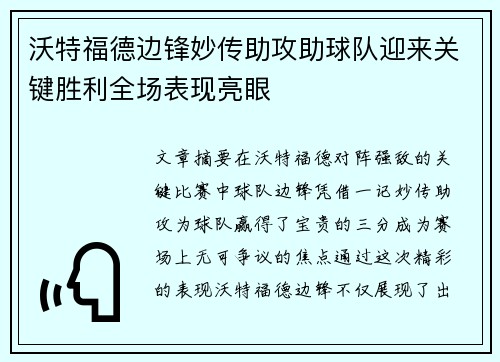 沃特福德边锋妙传助攻助球队迎来关键胜利全场表现亮眼

文章摘要在沃特福德对阵强敌的关键比赛中球队边锋凭借一记妙传助攻为球队赢得了宝贵的三分成为赛场上无可争议的焦点通过这次精彩的表现沃特福德边锋不仅展现了出